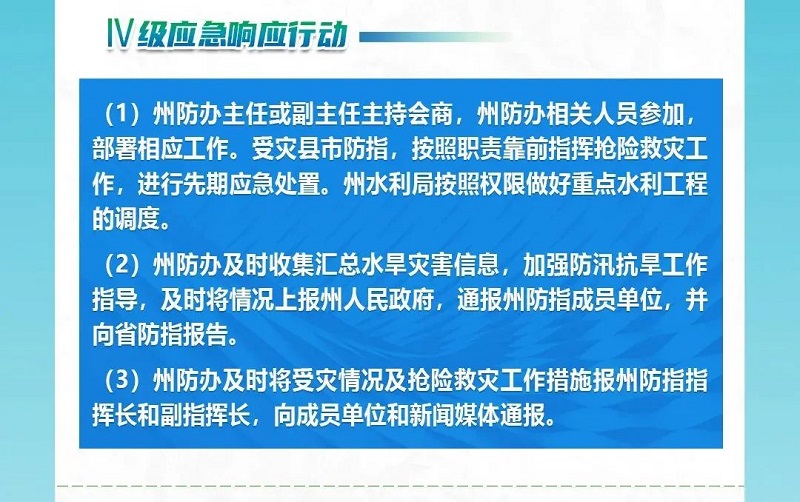 Ⅳ级应急响应行动

（1）州防办主任或副主任主持会商，州防办相关人员参加，部署相应工作。受灾县市防指，按照职责靠前指挥抢险救灾工作，进行先期应急处置。州水利局按照权限做好重点水利工程的调度。

（2）州防办及时收集汇总水旱灾害信息，加强防汛抗旱工作指导，及时将情况上报州人民政府，通报州防指成员单位，并向省防指报告。

（3）州防办及时将受灾情况及抢险救灾工作措施报州防指指挥长和副指挥长，向成员单位和新闻媒体通报。